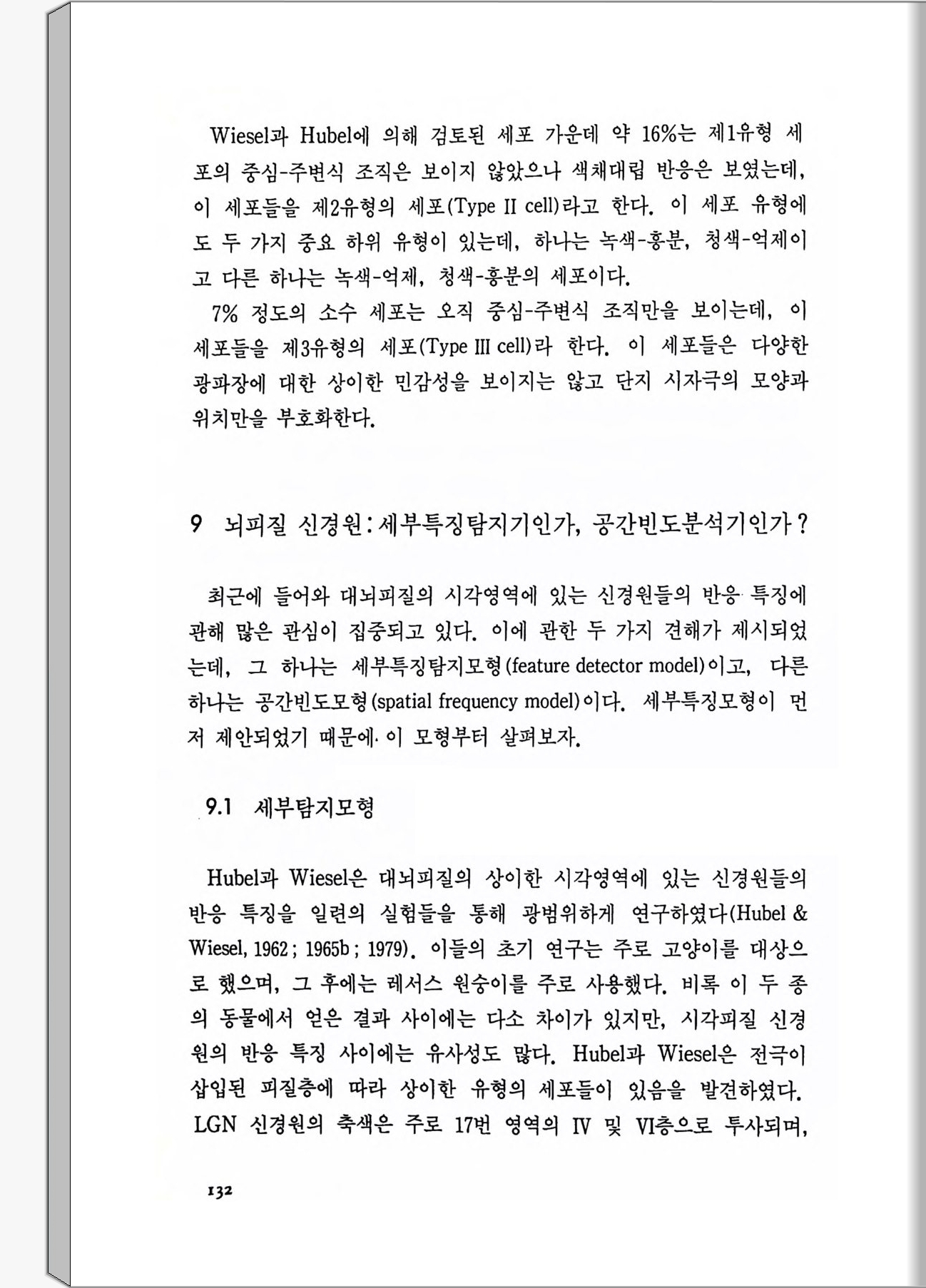 Wiesel과 Hubel에 의해 검토된 세포 가운데 약 16%는 제1유형 세포의 중심-주변식 조직은 보이지 않았으나 색채대립 반응은 보였는데, 이 세포들을 제2유형의 세포(Type II cell)라고 한다. 이 세포 유형에도 두 가지 중요 하위 유형이 있는데, 하나는 녹색-흥분, 청색-억제이고 다른 하나는 녹색-억제, 청색-흥분의 세포이다.

7% 정도의 소수 세포는 오직 중심-주변식 조직만을 보이는데, 이 세포들을 제3유형의 세포(Type III cell)라 한다. 이 세포들은 다양한 광파장에 대한 상이한 민감성을 보이지는 않고 단지 시자극의 모양과 위치만을 부호화한다.

9 뇌피질 신경원: 세부특징탐지기인가, 공간빈도분석기인가?

최근에 들어와 대뇌피질의 시각영역에 있는 신경원들의 반응 특징에 관해 많은 관심이 집중되고 있다. 이에 관한 두 가지 견해가 제시되었는데, 그 하나는 세부특징탐지모형(feature detector model)이고, 다른 하나는 공간빈도모형(spatial frequency model)이다. 세부특징모형이 먼저 제안되었기 때문에 이 모형부터 살펴보자.

9.1 세부탐지모형

Hubel과 Wiesel은 대뇌피질의 상이한 시각영역에 있는 신경원들의 반응 특징을 일련의 실험들을 통해 광범위하게 연구하였다(Hubel & Wiesel, 1962; 1965b; 1979). 이들의 초기 연구는 주로 고양이를 대상으로 했으며, 그 후에는 레서스 원숭이를 주로 사용했다. 비록 이 두 종의 동물에서 얻은 결과 사이에는 다소 차이가 있지만, 시각피질 신경원의 반응 특징 사이에는 유사성도 많다. Hubel과 Wiesel은 전극이 삽입된 피질층에 따라 상이한 유형의 세포들이 있음을 발견하였다. LGN 신경원의 축색은 주로 17번 영역의 IV 및 VI층으로 투사되며,

132